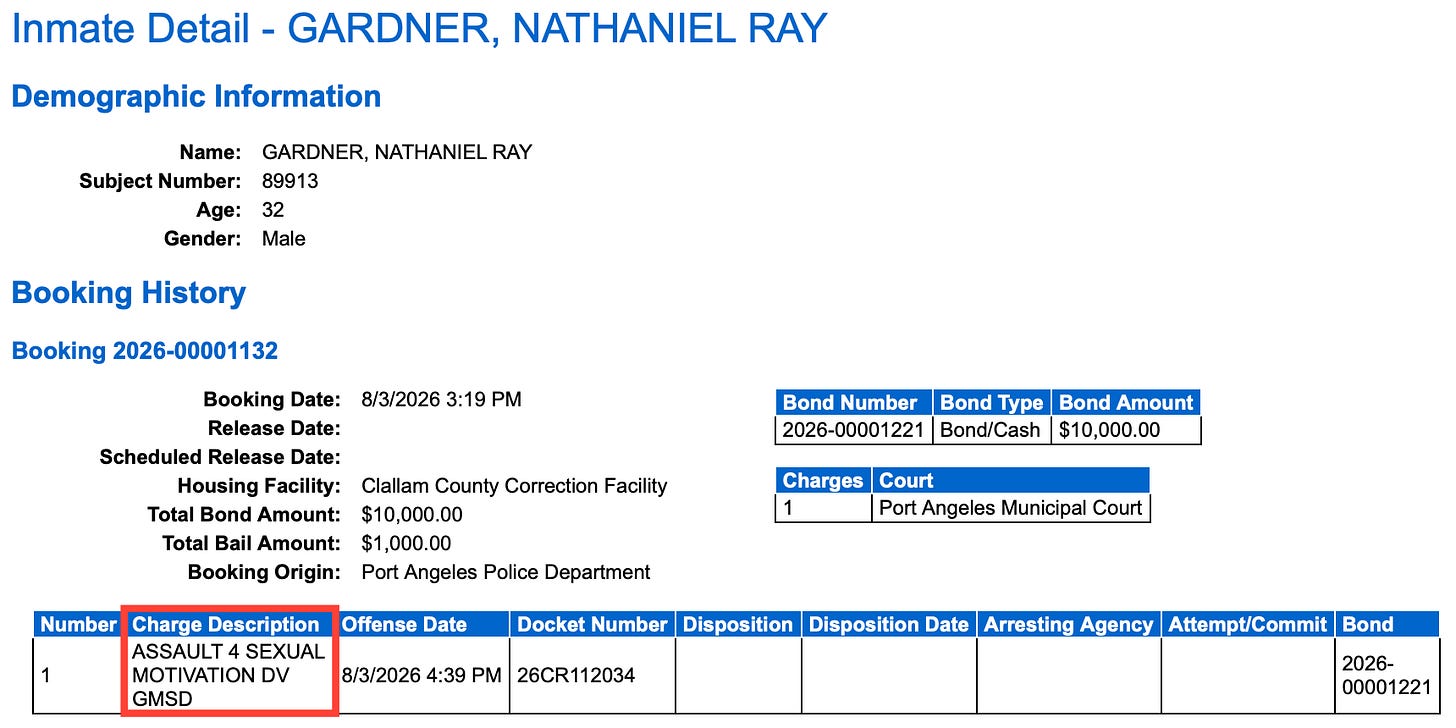 Inmate Detail - GARDNER, NATHANIEL RAY

Demographic Information

Name: GARDNER, NATHANIEL RAY
Subject Number: 89913
Age: 32
Gender: Male

Booking History

Booking 2026-00001132

Booking Date: 8/3/2026 3:19 PM
Release Date:
Scheduled Release Date:
Housing Facility: Clallam County Correction Facility
Total Bond Amount: $10,000.00
Total Bail Amount: $1,000.00
Booking Origin: Port Angeles Police Department

| Bond Number | Bond Type | Bond Amount |
|---|---|---|
| 2026-00001221 | Bond/Cash | $10,000.00 |

| Charges | Court |
|---|---|
| 1 | Port Angeles Municipal Court |

| Number | Charge Description | Offense Date | Docket Number | Disposition | Disposition Date | Arresting Agency | Attempt/Commit | Bond |
|---|---|---|---|---|---|---|---|---|
| 1 | ASSAULT 4 SEXUAL MOTIVATION DV GMSD | 8/3/2026 4:39 PM | 26CR112034 | | | | | 2026-00001221 |